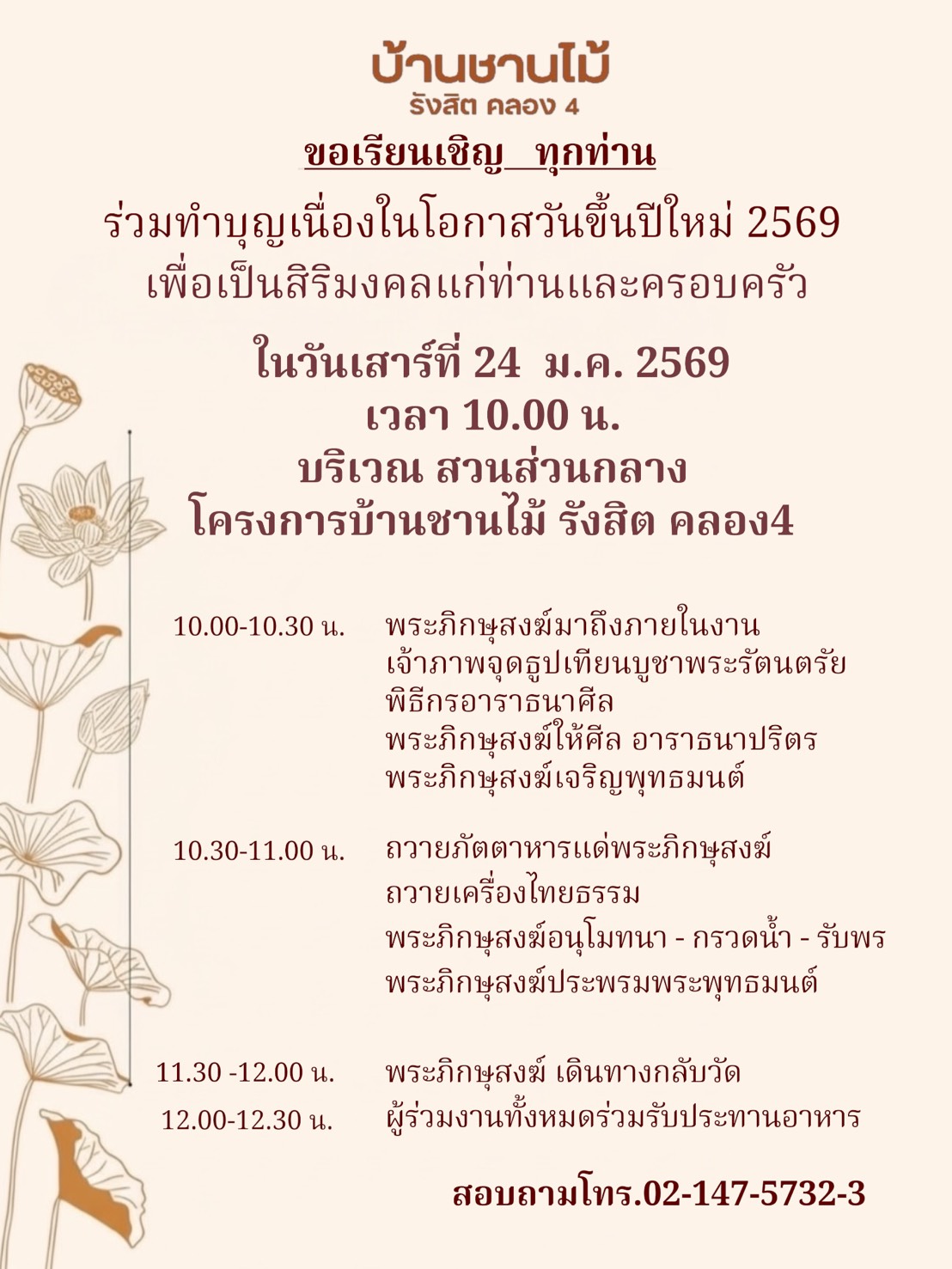 บ้านชานไม้
รังสิต คลอง 4

ขอเรียนเชิญ ทุกท่าน

ร่วมทำบุญเนื่องในโอกาสวันขึ้นปีใหม่ 2569
เพื่อเป็นสิริมงคลแก่ท่านและครอบครัว

ในวันเสาร์ที่ 24 ม.ค. 2569
เวลา 10.00 น.
บริเวณ สวนส่วนกลาง
โครงการบ้านชานไม้ รังสิต คลอง4

10.00-10.30 น. พระภิกษุสงฆ์มาถึงภายในงาน
เจ้าภาพจุดธูปเทียนบูชาพระรัตนตรัย
พิธีกรอาราธนาศีล
พระภิกษุสงฆ์ให้ศีล อาราธนาปริตร
พระภิกษุสงฆ์เจริญพุทธมนต์

10.30-11.00 น. ถวายภัตตาหารแด่พระภิกษุสงฆ์
ถวายเครื่องไทยธรรม
พระภิกษุสงฆ์อนุโมทนา - กรวดน้ำ - รับพร
พระภิกษุสงฆ์ประพรมพระพุทธมนต์

11.30 -12.00 น. พระภิกษุสงฆ์ เดินทางกลับวัด
12.00-12.30 น. ผู้ร่วมงานทั้งหมดร่วมรับประทานอาหาร

สอบถามโทร.02-147-5732-3